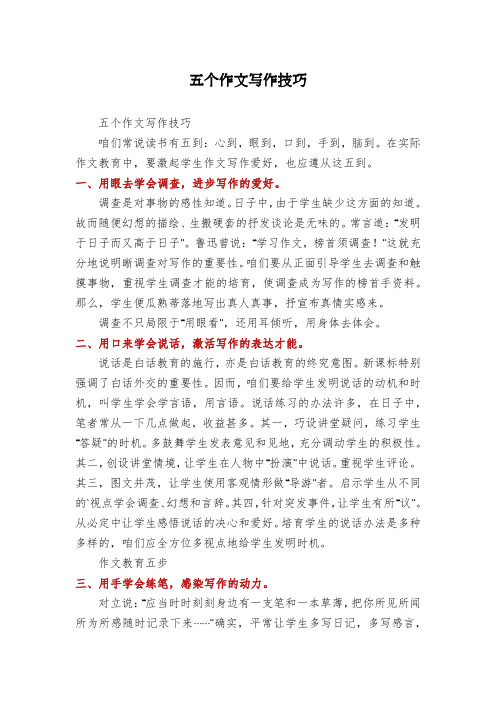 五个作文写作技巧

五个作文写作技巧

咱们常说读书有五到：心到，眼到，口到，手到，脑到。在实际作文教育中，要激起学生作文写作爱好，也应遵从这五到。

一、用眼去学会调查，进步写作的爱好。

调查是对事物的感性知道。日子中，由于学生缺少这方面的知道。故而随便幻想的描绘、生搬硬套的抒发谈论是无味的。常言道："发明于日子而又高于日子"。鲁迅曾说："学习作文，榜首须调查！"这就充分地说明晰调查对写作的重要性。咱们要从正面引导学生去调查和触摸事物，重视学生调查才能的培育，使调查成为写作的榜首手资料。那么，学生便瓜熟蒂落地写出真人真事，抒宣布真情实感来。

调查不只局限于"用眼看"，还用耳倾听，用身体去体会。

二、用口来学会说话，激活写作的表达才能。

说话是白话教育的施行，亦是白话教育的终究意图。新课标特别强调了白话外交的重要性。因而，咱们要给学生发明说话的动机和时机，叫学生学会学言语，用言语。说话练习的办法许多，在日子中，笔者常从一下几点做起，收益甚多。其一，巧设讲堂疑问，练习学生"答疑"的时机。多鼓舞学生发表意见和见地，充分调动学生的积极性。其二，创设讲堂情境，让学生在人物中"扮演"中说话。重视学生评论。其三，图文并茂，让学生使用客观情形做"导游"者。启示学生从不同的`视点学会调查、幻想和言辞。其四，针对突发事件，让学生有所"议"。从必定中让学生感悟说话的决心和爱好。培育学生的说话办法是多种多样的，咱们应全方位多视点地给学生发明时机。

作文教育五步

三、用手学会练笔，感染写作的动力。

对立说："应当时时刻刻身边有一支笔和一本草薄，把你所见所闻所为所感随时记录下来……"确实，平常让学生多写日记，多写感言，